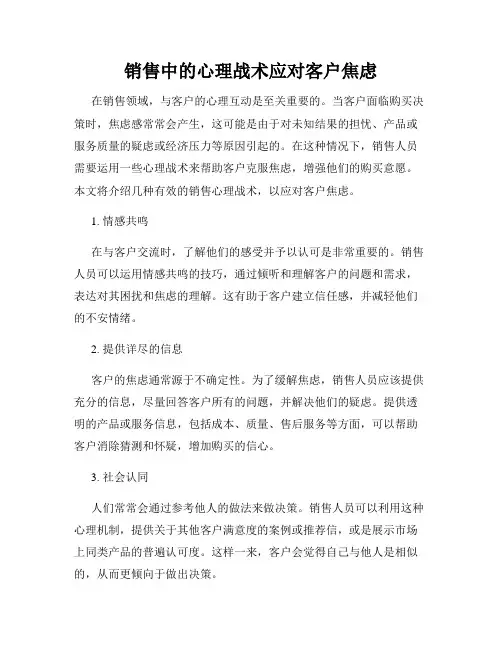 销售中的心理战术应对客户焦虑

在销售领域，与客户的心理互动是至关重要的。当客户面临购买决策时，焦虑感常常会产生，这可能是由于对未知结果的担忧、产品或服务质量的疑虑或经济压力等原因引起的。在这种情况下，销售人员需要运用一些心理战术来帮助客户克服焦虑，增强他们的购买意愿。本文将介绍几种有效的销售心理战术，以应对客户焦虑。

1. 情感共鸣

在与客户交流时，了解他们的感受并予以认可是非常重要的。销售人员可以运用情感共鸣的技巧，通过倾听和理解客户的问题和需求，表达对其困扰和焦虑的理解。这有助于客户建立信任感，并减轻他们的不安情绪。

2. 提供详尽的信息

客户的焦虑通常源于不确定性。为了缓解焦虑，销售人员应该提供充分的信息，尽量回答客户所有的问题，并解决他们的疑虑。提供透明的产品或服务信息，包括成本、质量、售后服务等方面，可以帮助客户消除猜测和怀疑，增加购买的信心。

3. 社会认同

人们常常会通过参考他人的做法来做决策。销售人员可以利用这种心理机制，提供关于其他客户满意度的案例或推荐信，或是展示市场上同类产品的普遍认可度。这样一来，客户会觉得自己与他人是相似的，从而更倾向于做出决策。